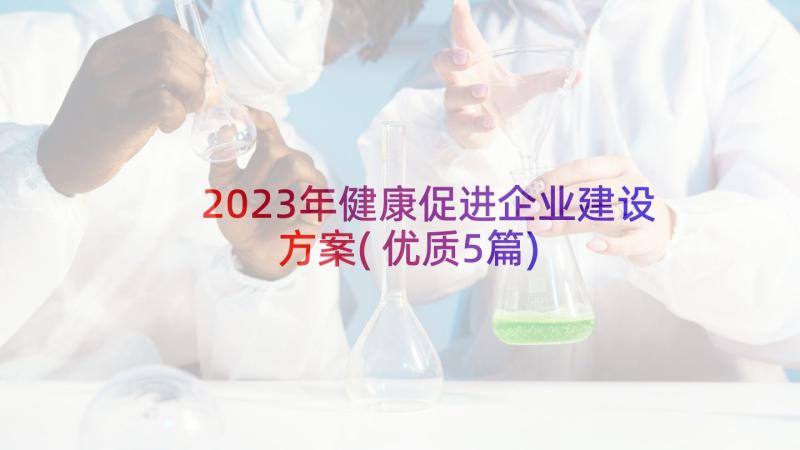 2023年健康促进企业建设方案(优质5篇)